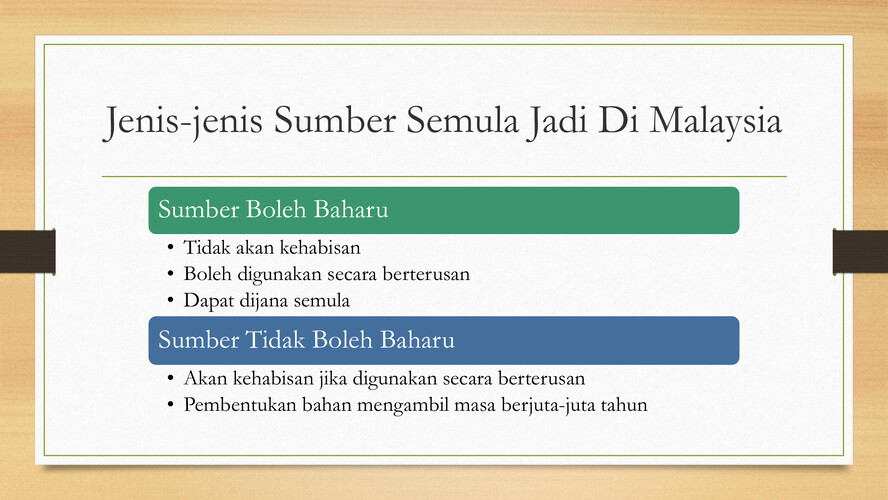 Jenis-jenis Sumber Semula Jadi Di Malaysia

Sumber Boleh Baharu

• Tidak akan kehabisan
• Boleh digunakan secara berterusan
• Dapat dijana semula

Sumber Tidak Boleh Baharu

• Akan kehabisan jika digunakan secara berterusan
• Pembentukan bahan mengambil masa berjuta-juta tahun